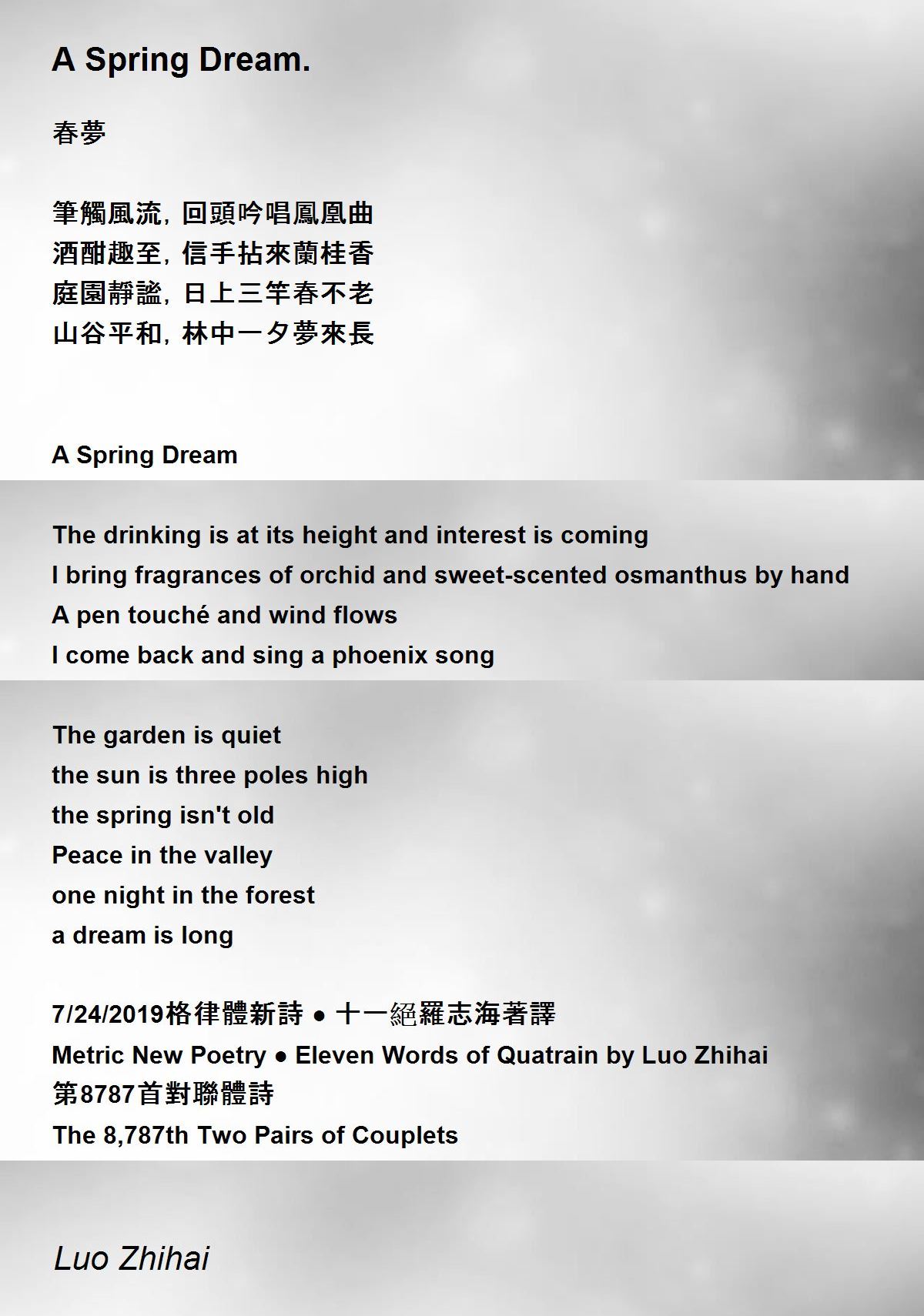 A Spring Dream.

春夢

筆觸風流，回頭吟唱鳳凰曲
酒酣趣至，信手拈來蘭桂香
庭園靜謐，日上三竿春不老
山谷平和，林中一夕夢來長

A Spring Dream

The drinking is at its height and interest is coming
I bring fragrances of orchid and sweet-scented osmanthus by hand
A pen touché and wind flows
I come back and sing a phoenix song

The garden is quiet
the sun is three poles high
the spring isn't old
Peace in the valley
one night in the forest
a dream is long

7/24/2019格律體新詩 ● 十一絕羅志海著譯
Metric New Poetry ● Eleven Words of Quatrain by Luo Zhihai
第8787首對聯體詩
The 8,787th Two Pairs of Couplets

Luo Zhihai